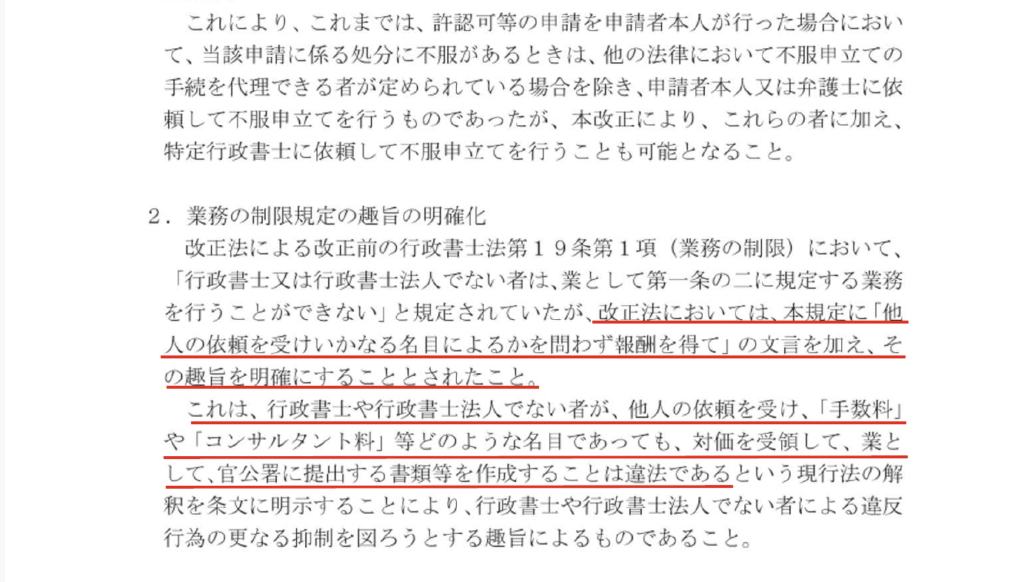 これにより、これまでは、許認可等の申請を申請者本人が行った場合において、当該申請に係る処分に不服があるときは、他の法律において不服申立ての手続を代理できる者が定められている場合を除き、申請者本人又は弁護士に依頼して不服申立てを行うものであったが、本改正により、これらの者に加え、特定行政書士に依頼して不服申立てを行うことも可能となること。

2．業務の制限規定の趣旨の明確化

改正法による改正前の行政書士法第19条第1項（業務の制限）において、「行政書士又は行政書士法人でない者は、業として第一条の二に規定する業務を行うことができない」と規定されていたが、改正法においては、本規定に「他人の依頼を受けいかなる名目によるかを問わず報酬を得て」の文言を加え、その趣旨を明確にすることとされたこと。

これは、行政書士や行政書士法人でない者が、他人の依頼を受け、「手数料」や「コンサルタント料」等どのような名目であっても、対価を受領して、業として、官公署に提出する書類等を作成することは違法であるという現行法の解釈を条文に明示することにより、行政書士や行政書士法人でない者による違反行為の更なる抑制を図ろうとする趣旨によるものであること。